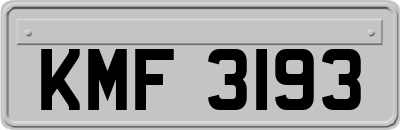 KMF 3193